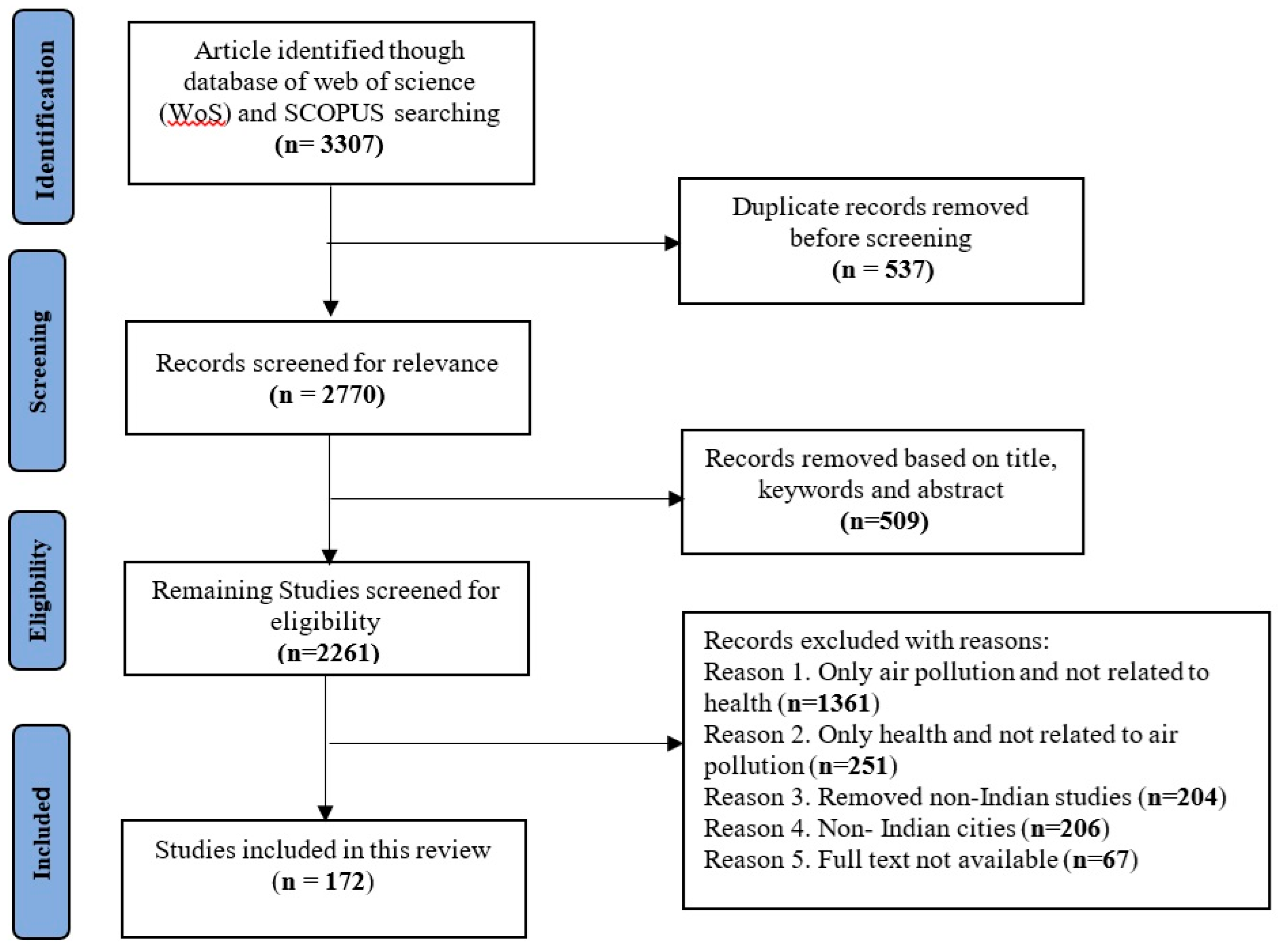 Identification

Article identified though database of web of science (WoS) and SCOPUS searching
(n= 3307)

Duplicate records removed before screening
(n = 537)

Screening

Records screened for relevance
(n = 2770)

Records removed based on title, keywords and abstract
(n=509)

Eligibility

Remaining Studies screened for eligibility
(n=2261)

Records excluded with reasons:
Reason 1. Only air pollution and not related to health (n=1361)
Reason 2. Only health and not related to air pollution (n=251)
Reason 3. Removed non-Indian studies (n=204)
Reason 4. Non- Indian cities (n=206)
Reason 5. Full text not available (n=67)

Included

Studies included in this review
(n = 172)